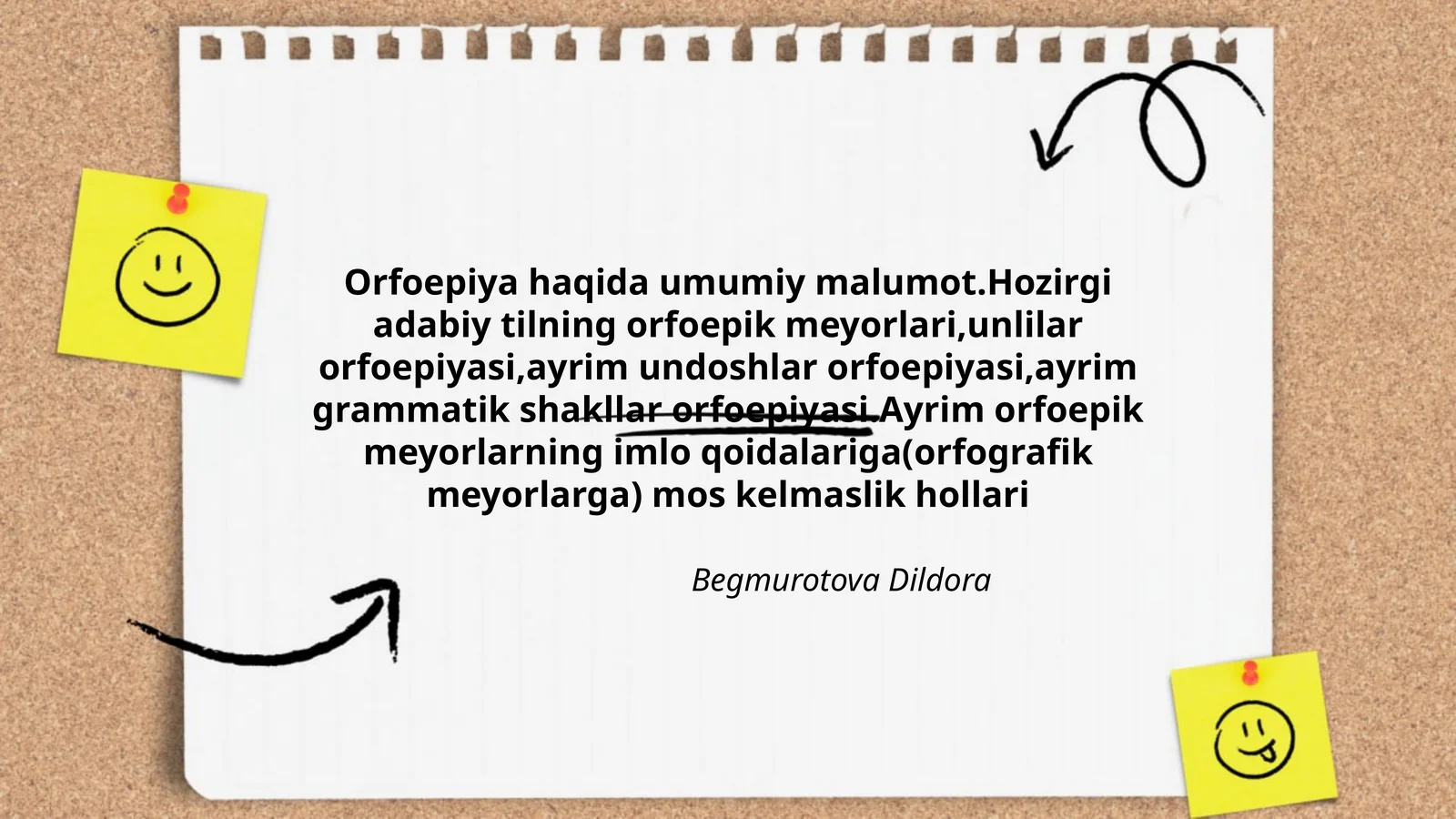 Orfoepiya haqida umumiy malumot.Hozirgi adabiy tilning orfoepik meyorlari,unlilar orfoepiyasi,ayrim undoshlar orfoepiyasi,ayrim grammatik shakllar orfoepiyasi.Ayrim orfoepik meyorlarning imlo qoidalariga(orfografik meyorlarga) mos kelmaslik hollari

Begmurotova Dildora